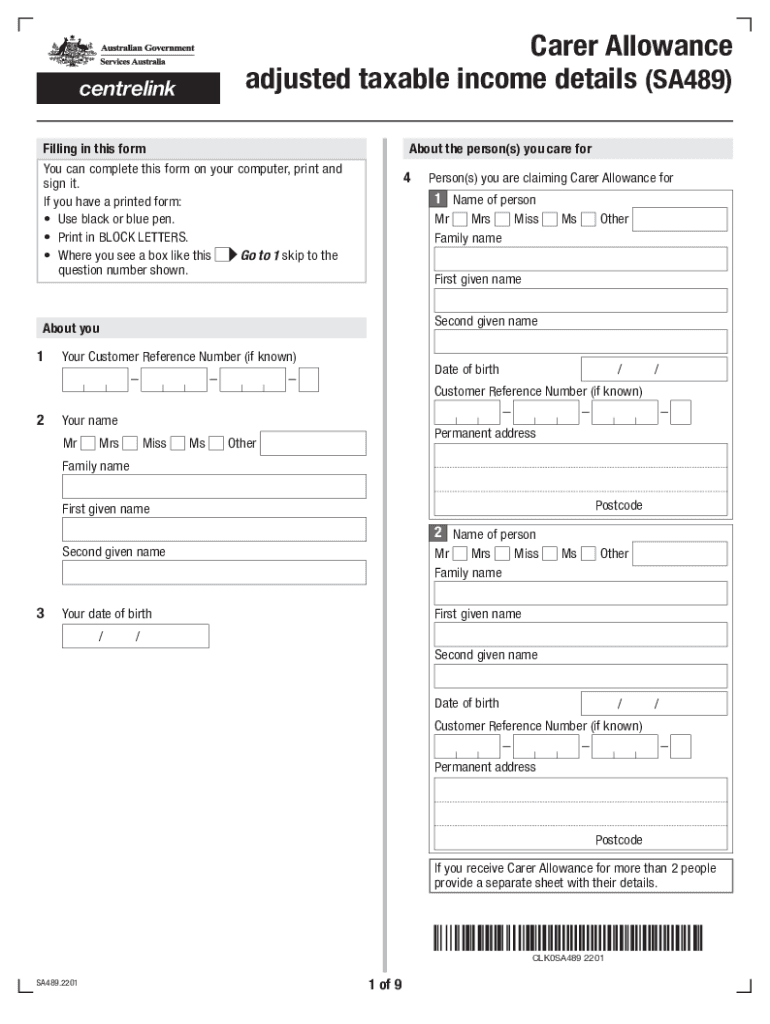 Australian Government
Services Australia

centrelink

Carer Allowance
adjusted taxable income details (SA489)

Filling in this form

You can complete this form on your computer, print and sign it.

If you have a printed form:
• Use black or blue pen.
• Print in BLOCK LETTERS.
• Where you see a box like this Go to 1 skip to the question number shown.

About you

1 Your Customer Reference Number (if known)

– – –

2 Your name

Mr Mrs Miss Ms Other

Family name

First given name

Second given name

3 Your date of birth

/ /

About the person(s) you care for

4 Person(s) you are claiming Carer Allowance for

1 Name of person

Mr Mrs Miss Ms Other

Family name

First given name

Second given name

Date of birth / /

Customer Reference Number (if known)

– – –

Permanent address

Postcode

2 Name of person

Mr Mrs Miss Ms Other

Family name

First given name

Second given name

Date of birth / /

Customer Reference Number (if known)

– – –

Permanent address

Postcode

If you receive Carer Allowance for more than 2 people provide a separate sheet with their details.

CLK0SA489 2201

SA489.2201

1 of 9